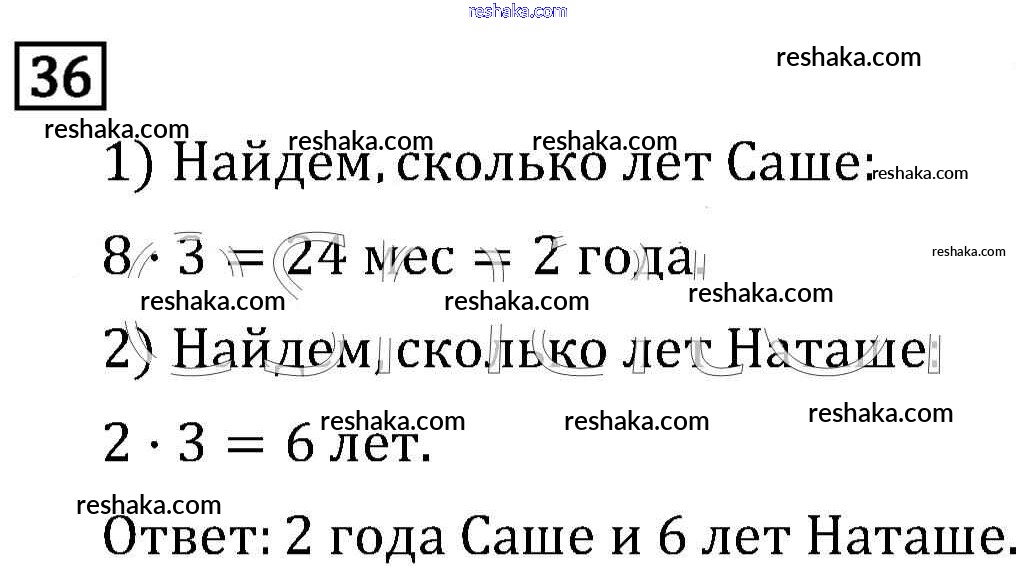 36

1) Найдем, сколько лет Саше:

$8 \cdot 3 = 24$ мес $= 2$ года.

2) Найдем, сколько лет Наташе:

$2 \cdot 3 = 6$ лет.

Ответ: 2 года Саше и 6 лет Наташе.

reshaka.com